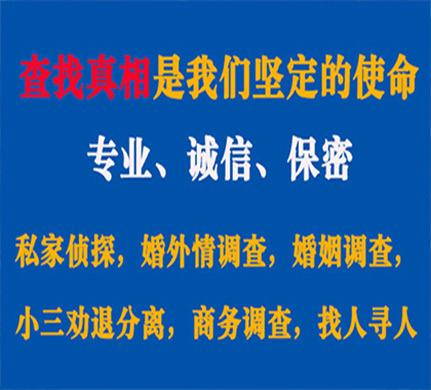 查找真相是我们坚定的使命

专业、诚信、保密

私家侦探，婚外情调查，婚姻调查，

小三劝退分离，商务调查，找人寻人